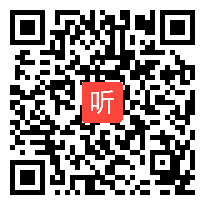 听